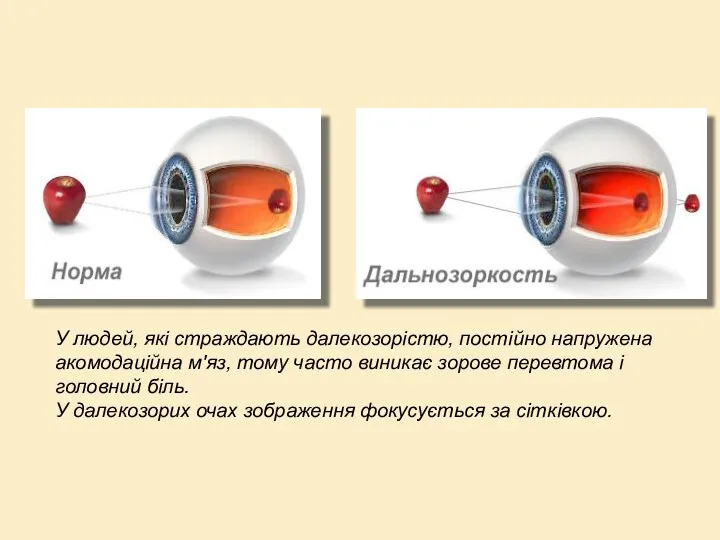 Норма

Дальнозоркость

У людей, які страждають далекозорістю, постійно напружена акомодаційна м'яз, тому часто виникає зорове перевтома і головний біль.
У далекозорих очах зображення фокусується за сітківкою.